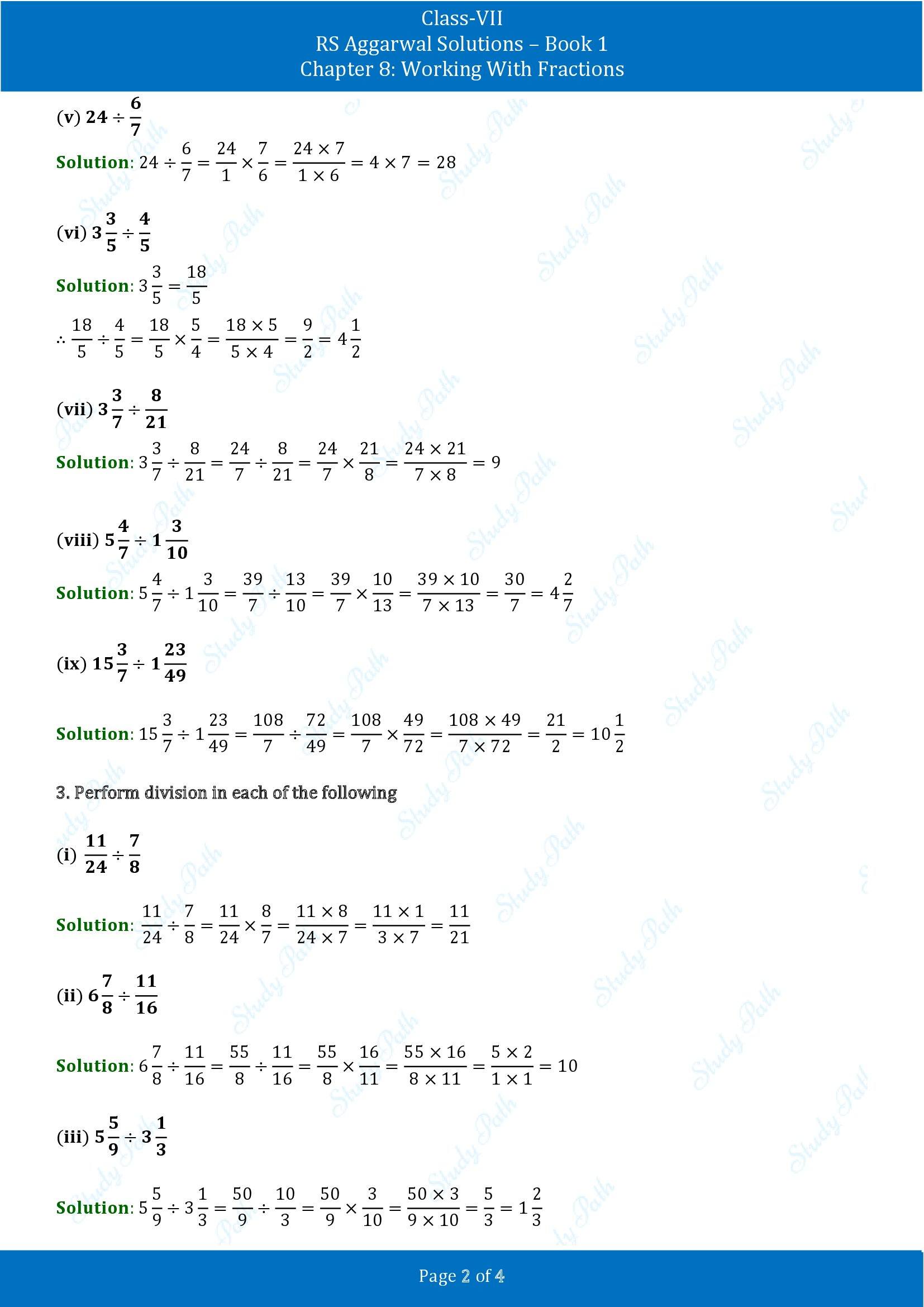 Class-VII
RS Aggarwal Solutions – Book 1
Chapter 8: Working With Fractions

(v) $24 \div \frac{6}{7}$

Solution: $24 \div \frac{6}{7} = \frac{24}{1} \times \frac{7}{6} = \frac{24 \times 7}{1 \times 6} = 4 \times 7 = 28$

(vi) $3\frac{3}{5} \div \frac{4}{5}$

Solution: $3\frac{3}{5} = \frac{18}{5}$

$\therefore \frac{18}{5} \div \frac{4}{5} = \frac{18}{5} \times \frac{5}{4} = \frac{18 \times 5}{5 \times 4} = \frac{9}{2} = 4\frac{1}{2}$

(vii) $3\frac{3}{7} \div \frac{8}{21}$

Solution: $3\frac{3}{7} \div \frac{8}{21} = \frac{24}{7} \div \frac{8}{21} = \frac{24}{7} \times \frac{21}{8} = \frac{24 \times 21}{7 \times 8} = 9$

(viii) $5\frac{4}{7} \div 1\frac{3}{10}$

Solution: $5\frac{4}{7} \div 1\frac{3}{10} = \frac{39}{7} \div \frac{13}{10} = \frac{39}{7} \times \frac{10}{13} = \frac{39 \times 10}{7 \times 13} = \frac{30}{7} = 4\frac{2}{7}$

(ix) $15\frac{3}{7} \div 1\frac{23}{49}$

Solution: $15\frac{3}{7} \div 1\frac{23}{49} = \frac{108}{7} \div \frac{72}{49} = \frac{108}{7} \times \frac{49}{72} = \frac{108 \times 49}{7 \times 72} = \frac{21}{2} = 10\frac{1}{2}$

3. Perform division in each of the following

(i) $\frac{11}{24} \div \frac{7}{8}$

Solution: $\frac{11}{24} \div \frac{7}{8} = \frac{11}{24} \times \frac{8}{7} = \frac{11 \times 8}{24 \times 7} = \frac{11 \times 1}{3 \times 7} = \frac{11}{21}$

(ii) $6\frac{7}{8} \div \frac{11}{16}$

Solution: $6\frac{7}{8} \div \frac{11}{16} = \frac{55}{8} \div \frac{11}{16} = \frac{55}{8} \times \frac{16}{11} = \frac{55 \times 16}{8 \times 11} = \frac{5 \times 2}{1 \times 1} = 10$

(iii) $5\frac{5}{9} \div 3\frac{1}{3}$

Solution: $5\frac{5}{9} \div 3\frac{1}{3} = \frac{50}{9} \div \frac{10}{3} = \frac{50}{9} \times \frac{3}{10} = \frac{50 \times 3}{9 \times 10} = \frac{5}{3} = 1\frac{2}{3}$

Page 2 of 4